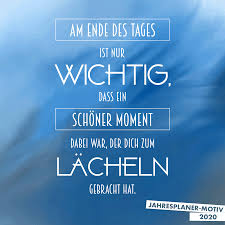 AM ENDE DES TAGES

IST NUR

WICHTIG,

DASS EIN

SCHÖNER MOMENT

DABEI WAR, DER DICH ZUM

LÄCHELN

GEBRACHT HAT.

JAHRESPLANER-MOTIV 2020